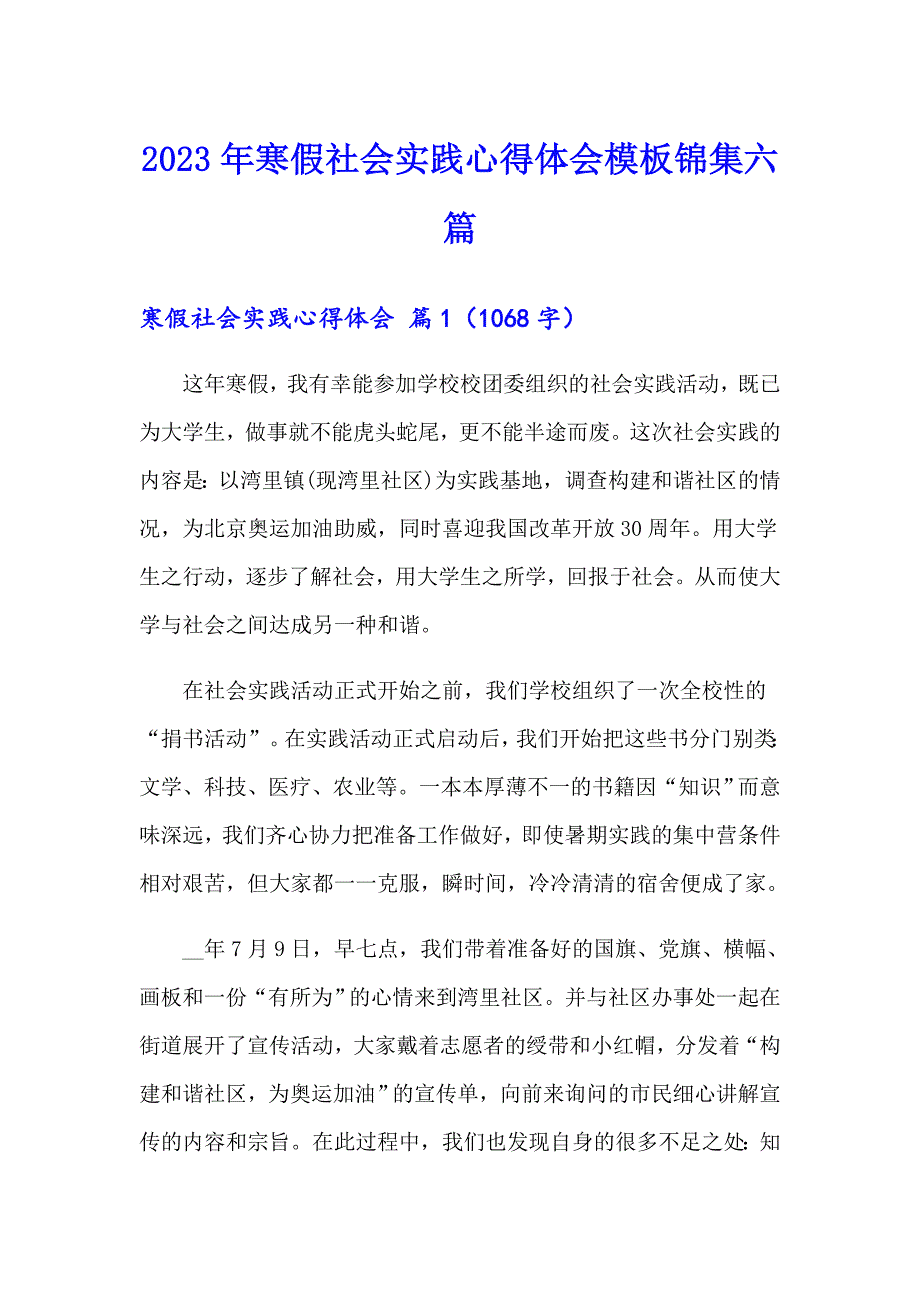 2023 年寒假社会实践心得体会模板锦集六篇

寒假社会实践心得体会 篇 1（1068 字）

这年寒假，我有幸能参加学校校团委组织的社会实践活动，既已为大学生，做事就不能虎头蛇尾，更不能半途而废。这次社会实践的内容是：以湾里镇(现湾里社区)为实践基地，调查构建和谐社区的情况，为北京奥运加油助威，同时喜迎我国改革开放 30 周年。用大学生之行动，逐步了解社会，用大学生之所学，回报于社会。从而使大学与社会之间达成另一种和谐。

在社会实践活动正式开始之前，我们学校组织了一次全校性的“捐书活动”。在实践活动正式启动后，我们开始把这些书分门别类文学、科技、医疗、农业等。一本本厚薄不一的书籍因“知识”而意味深远，我们齐心协力把准备工作做好，即使暑期实践的集中营条件相对艰苦，但大家都一一克服，瞬时间，冷冷清清的宿舍便成了家。

__年 7 月 9 日，早七点，我们带着准备好的国旗、党旗、横幅、画板和一份“有所为”的心情来到湾里社区。并与社区办事处一起在街道展开了宣传活动，大家戴着志愿者的绶带和小红帽，分发着“构建和谐社区，为奥运加油”的宣传单，向前来询问的市民细心讲解宣传的内容和宗旨。在此过程中，我们也发现自身的很多不足之处：知